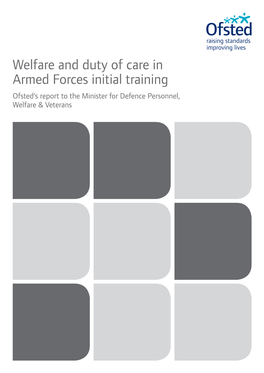 Ofsted
raising standards
improving lives

Welfare and duty of care in Armed Forces initial training

Ofsted's report to the Minister for Defence Personnel, Welfare & Veterans